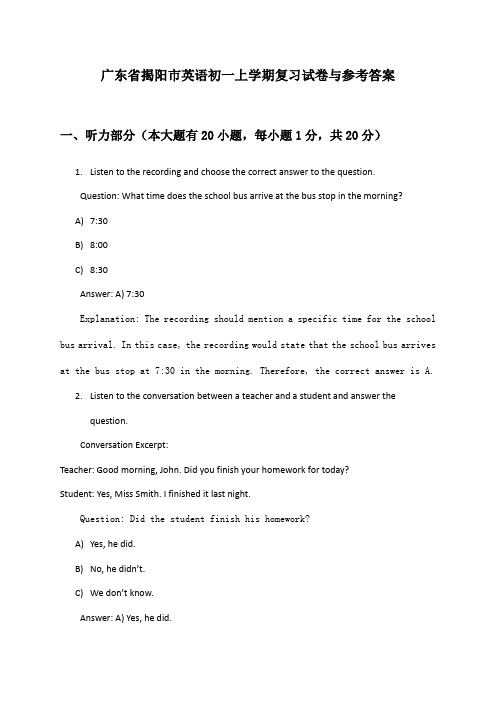 广东省揭阳市英语初一上学期复习试卷与参考答案

一、听力部分（本大题有20小题，每小题1分，共20分）

1. Listen to the recording and choose the correct answer to the question.

Question: What time does the school bus arrive at the bus stop in the morning?

A) 7:30

B) 8:00

C) 8:30

Answer: A) 7:30

Explanation: The recording should mention a specific time for the school bus arrival. In this case, the recording would state that the school bus arrives at the bus stop at 7:30 in the morning. Therefore, the correct answer is A.

2. Listen to the conversation between a teacher and a student and answer the question.

Conversation Excerpt:

Teacher: Good morning, John. Did you finish your homework for today?

Student: Yes, Miss Smith. I finished it last night.

Question: Did the student finish his homework?

A) Yes, he did.

B) No, he didn't.

C) We don't know.

Answer: A) Yes, he did.